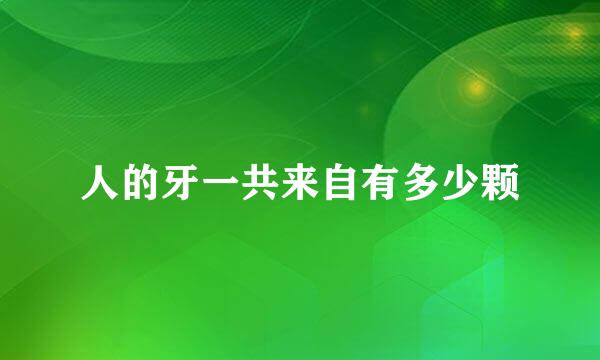 人的牙一共来自有多少颗